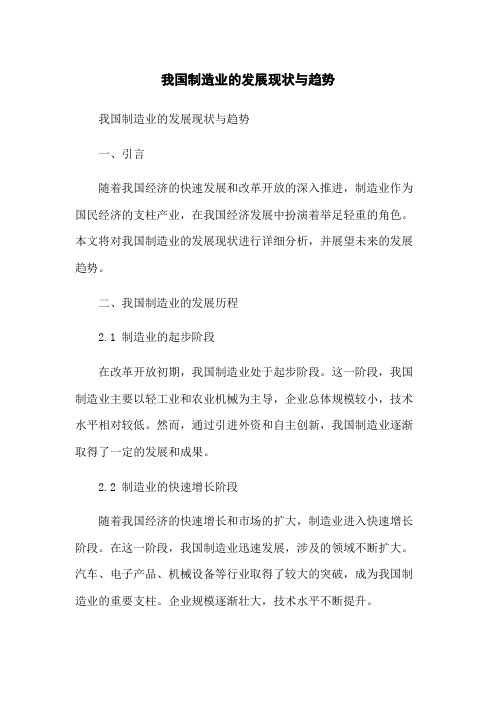 我国制造业的发展现状与趋势

我国制造业的发展现状与趋势

一、引言

随着我国经济的快速发展和改革开放的深入推进，制造业作为国民经济的支柱产业，在我国经济发展中扮演着举足轻重的角色。本文将对我国制造业的发展现状进行详细分析，并展望未来的发展趋势。

二、我国制造业的发展历程

2.1 制造业的起步阶段

在改革开放初期，我国制造业处于起步阶段。这一阶段，我国制造业主要以轻工业和农业机械为主导，企业总体规模较小，技术水平相对较低。然而，通过引进外资和自主创新，我国制造业逐渐取得了一定的发展和成果。

2.2 制造业的快速增长阶段

随着我国经济的快速增长和市场的扩大，制造业进入快速增长阶段。在这一阶段，我国制造业迅速发展，涉及的领域不断扩大。汽车、电子产品、机械设备等行业取得了较大的突破，成为我国制造业的重要支柱。企业规模逐渐壮大，技术水平不断提升。